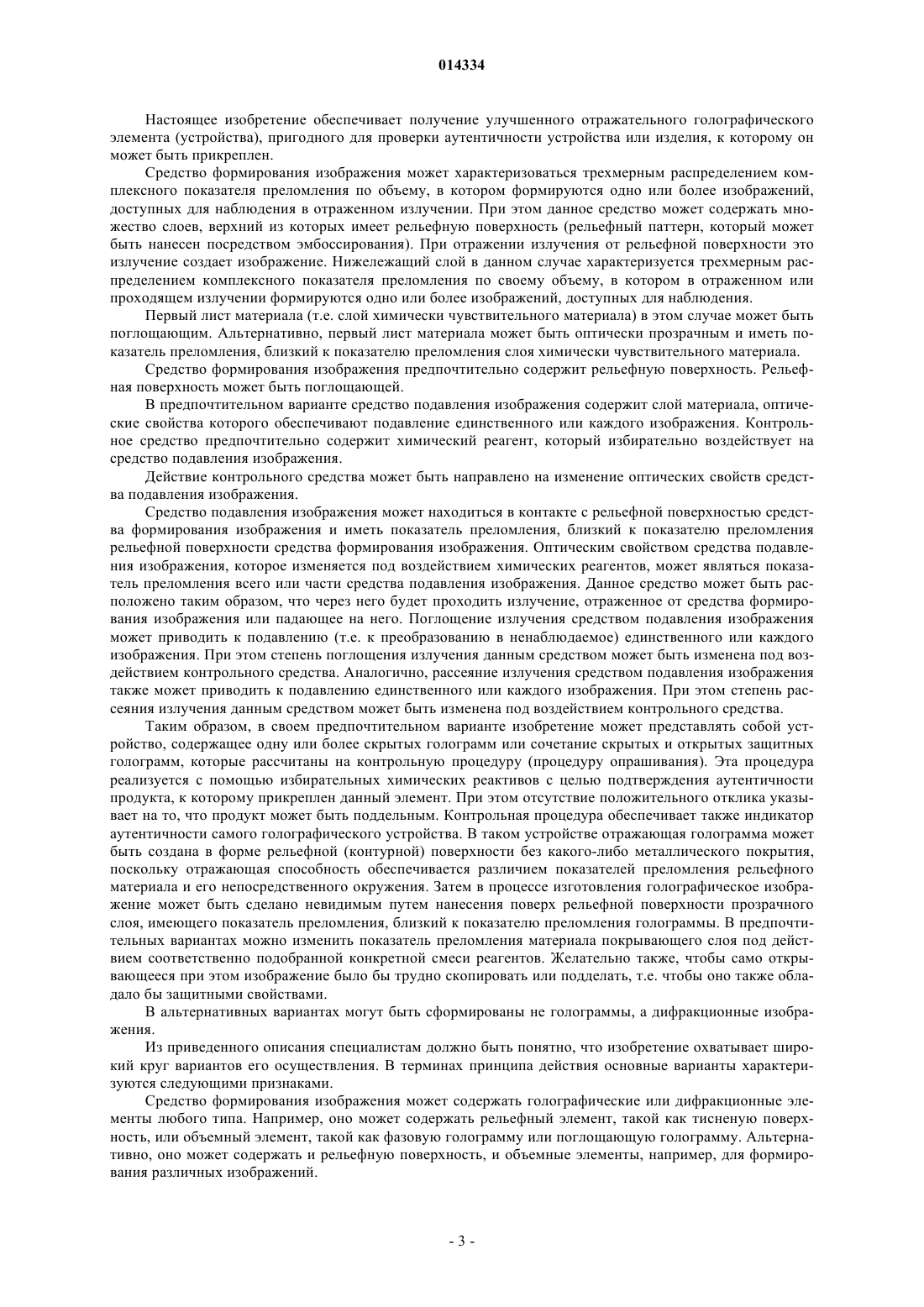 014334

Настоящее изобретение обеспечивает получение улучшенного отражательного голографического элемента (устройства), пригодного для проверки аутентичности устройства или изделия, к которому он может быть прикреплен.

Средство формирования изображения может характеризоваться трехмерным распределением комплексного показателя преломления по объему, в котором формируются одно или более изображений, доступных для наблюдения в отраженном излучении. При этом данное средство может содержать множество слоев, верхний из которых имеет рельефную поверхность (рельефный паттерн, который может быть нанесен посредством эмбоссирования). При отражении излучения от рельефной поверхности это излучение создает изображение. Нижележащий слой в данном случае характеризуется трехмерным распределением комплексного показателя преломления по своему объему, в котором в отраженном или проходящем излучении формируются одно или более изображений, доступных для наблюдения.

Первый лист материала (т.е. слой химически чувствительного материала) в этом случае может быть поглощающим. Альтернативно, первый лист материала может быть оптически прозрачным и иметь показатель преломления, близкий к показателю преломления слоя химически чувствительного материала.

Средство формирования изображения предпочтительно содержит рельефную поверхность. Рельефная поверхность может быть поглощающей.

В предпочтительном варианте средство подавления изображения содержит слой материала, оптические свойства которого обеспечивают подавление единственного или каждого изображения. Контрольное средство предпочтительно содержит химический реагент, который избирательно воздействует на средство подавления изображения.

Действие контрольного средства может быть направлено на изменение оптических свойств средства подавления изображения.

Средство подавления изображения может находиться в контакте с рельефной поверхностью средства формирования изображения и иметь показатель преломления, близкий к показателю преломления рельефной поверхности средства формирования изображения. Оптическим свойством средства подавления изображения, которое изменяется под воздействием химических реагентов, может являться показатель преломления всего или части средства подавления изображения. Данное средство может быть расположено таким образом, что через него будет проходить излучение, отраженное от средства формирования изображения или падающее на него. Поглощение излучения средством подавления изображения может приводить к подавлению (т.е. к преобразованию в ненаблюдаемое) единственного или каждого изображения. При этом степень поглощения излучения данным средством может быть изменена под воздействием контрольного средства. Аналогично, рассеяние излучения средством подавления изображения также может приводить к подавлению единственного или каждого изображения. При этом степень рассеяния излучения данным средством может быть изменена под воздействием контрольного средства.

Таким образом, в своем предпочтительном варианте изобретение может представлять собой устройство, содержащее одну или более скрытых голограмм или сочетание скрытых и открытых защитных голограмм, которые рассчитаны на контрольную процедуру (процедуру опрашивания). Эта процедура реализуется с помощью избирательных химических реактивов с целью подтверждения аутентичности продукта, к которому прикреплен данный элемент. При этом отсутствие положительного отклика указывает на то, что продукт может быть поддельным. Контрольная процедура обеспечивает также индикатор аутентичности самого голографического устройства. В таком устройстве отражающая голограмма может быть создана в форме рельефной (контурной) поверхности без какого-либо металлического покрытия, поскольку отражающая способность обеспечивается различием показателей преломления рельефного материала и его непосредственного окружения. Затем в процессе изготовления голографическое изображение может быть сделано невидимым путем нанесения поверх рельефной поверхности прозрачного слоя, имеющего показатель преломления, близкий к показателю преломления голограммы. В предпочтительных вариантах можно изменить показатель преломления материала покрывающего слоя под действием соответственно подобранной конкретной смеси реагентов. Желательно также, чтобы само открывающееся при этом изображение было бы трудно скопировать или подделать, т.е. чтобы оно также обладало бы защитными свойствами.

В альтернативных вариантах могут быть сформированы не голограммы, а дифракционные изображения.

Из приведенного описания специалистам должно быть понятно, что изобретение охватывает широкий круг вариантов его осуществления. В терминах принципа действия основные варианты характеризуются следующими признаками.

Средство формирования изображения может содержать голографические или дифракционные элементы любого типа. Например, оно может содержать рельефный элемент, такой как тисненую поверхность, или объемный элемент, такой как фазовую голограмму или поглощающую голограмму. Альтернативно, оно может содержать и рельефную поверхность, и объемные элементы, например, для формирования различных изображений.

- 3 -